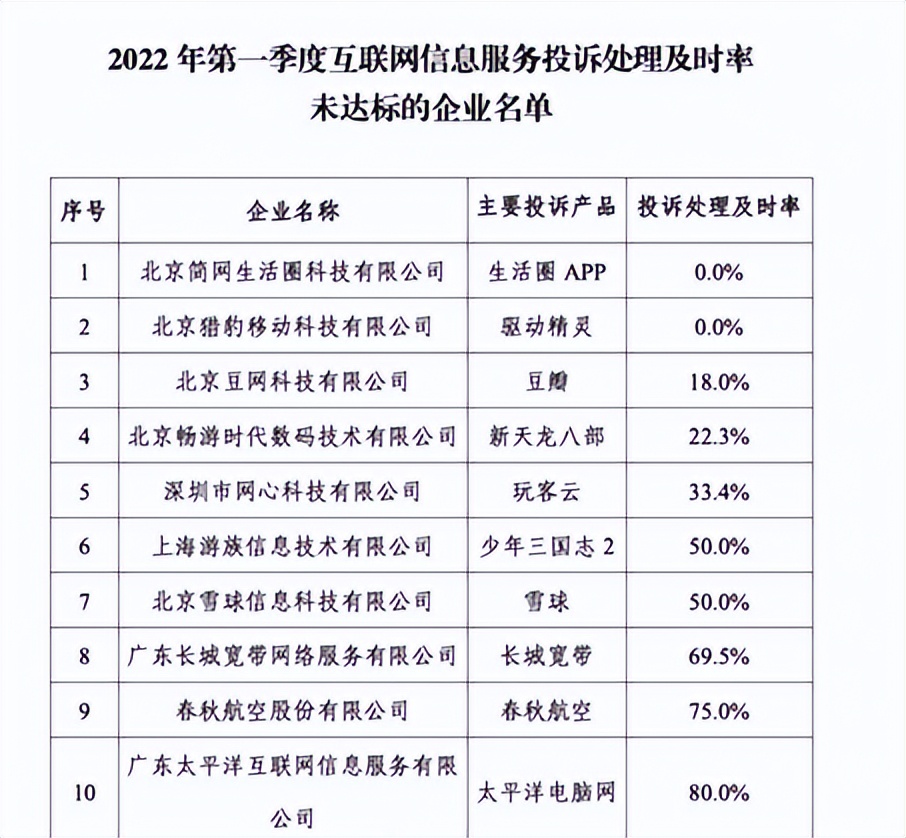 2022 年第一季度互联网信息服务投诉处理及时率未达标的企业名单

| 序号 | 企业名称 | 主要投诉产品 | 投诉处理及时率 |
|---|---|---|---|
| 1 | 北京简网生活圈科技有限公司 | 生活圈 APP | 0.0% |
| 2 | 北京猎豹移动科技有限公司 | 驱动精灵 | 0.0% |
| 3 | 北京豆网科技有限公司 | 豆瓣 | 18.0% |
| 4 | 北京畅游时代数码技术有限公司 | 新天龙八部 | 22.3% |
| 5 | 深圳市网心科技有限公司 | 玩客云 | 33.4% |
| 6 | 上海游族信息技术有限公司 | 少年三国志 2 | 50.0% |
| 7 | 北京雪球信息科技有限公司 | 雪球 | 50.0% |
| 8 | 广东长城宽带网络服务有限公司 | 长城宽带 | 69.5% |
| 9 | 春秋航空股份有限公司 | 春秋航空 | 75.0% |
| 10 | 广东太平洋互联网信息服务有限公司 | 太平洋电脑网 | 80.0% |